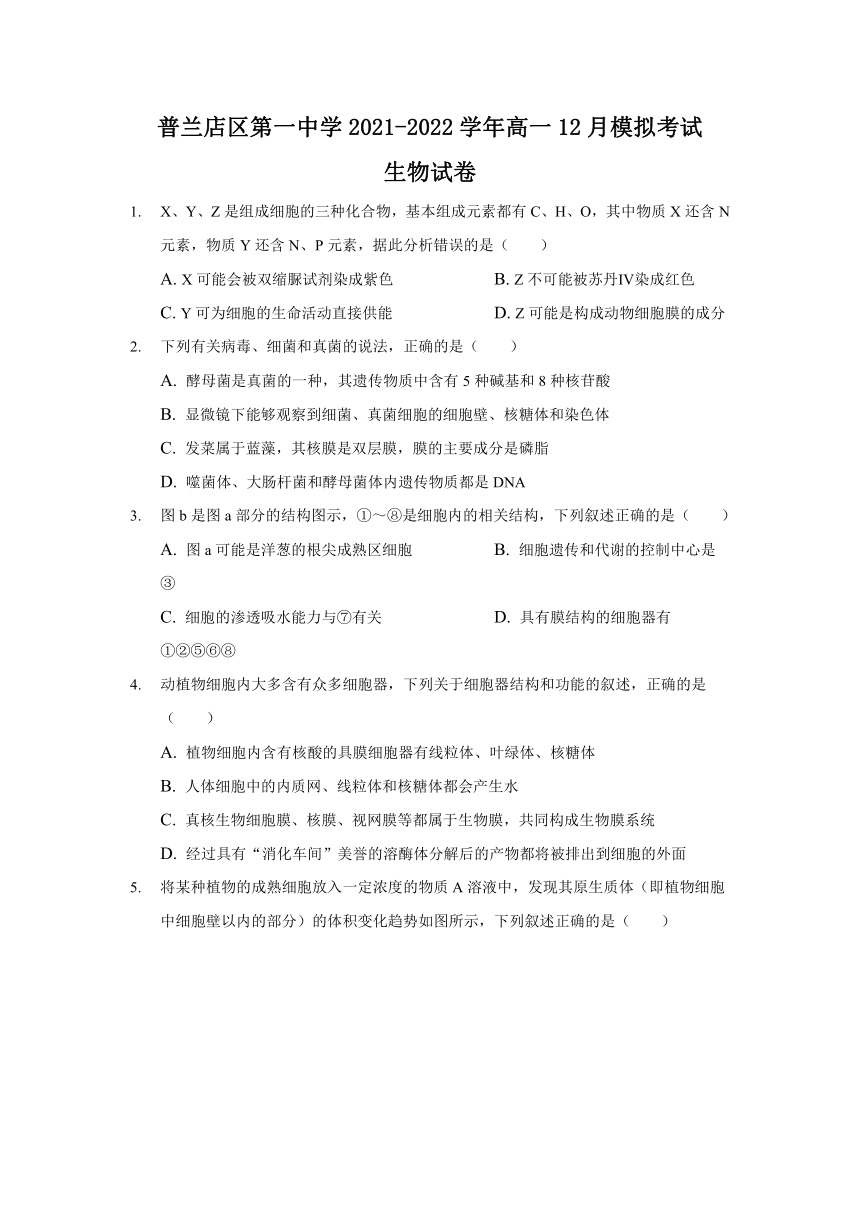 普兰店区第一中学 2021-2022 学年高一 12 月模拟考试

生物试卷

1. X、Y、Z 是组成细胞的三种化合物，基本组成元素都有 C、H、O，其中物质 X 还含 N 元素，物质 Y 还含 N、P 元素，据此分析错误的是（　　）

A. X 可能会被双缩脲试剂染成紫色
B. Z 不可能被苏丹Ⅳ染成红色
C. Y 可为细胞的生命活动直接供能
D. Z 可能是构成动物细胞膜的成分

2. 下列有关病毒、细菌和真菌的说法，正确的是（　　）

A. 酵母菌是真菌的一种，其遗传物质中含有 5 种碱基和 8 种核苷酸
B. 显微镜下能够观察到细菌、真菌细胞的细胞壁、核糖体和染色体
C. 发菜属于蓝藻，其核膜是双层膜，膜的主要成分是磷脂
D. 噬菌体、大肠杆菌和酵母菌体内遗传物质都是 DNA

3. 图 b 是图 a 部分的结构图示，①～⑧是细胞内的相关结构，下列叙述正确的是（　　）

A. 图 a 可能是洋葱的根尖成熟区细胞
B. 细胞遗传和代谢的控制中心是③
C. 细胞的渗透吸水能力与⑦有关
D. 具有膜结构的细胞器有①②⑤⑥⑧

4. 动植物细胞内大多含有众多细胞器，下列关于细胞器结构和功能的叙述，正确的是（　　）

A. 植物细胞内含有核酸的具膜细胞器有线粒体、叶绿体、核糖体
B. 人体细胞中的内质网、线粒体和核糖体都会产生水
C. 真核生物细胞膜、核膜、视网膜等都属于生物膜，共同构成生物膜系统
D. 经过具有“消化车间”美誉的溶酶体分解后的产物都将被排出到细胞的外面

5. 将某种植物的成熟细胞放入一定浓度的物质 A 溶液中，发现其原生质体（即植物细胞中细胞壁以内的部分）的体积变化趋势如图所示，下列叙述正确的是（　　）